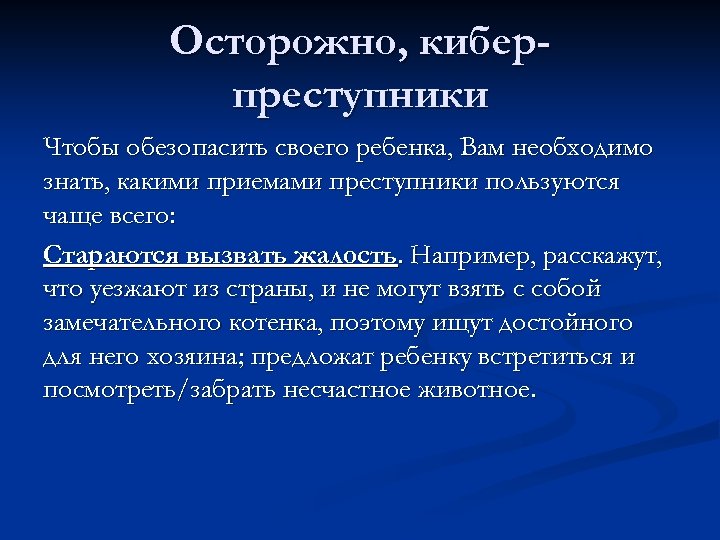 Осторожно, кибер-преступники

Чтобы обезопасить своего ребенка, Вам необходимо знать, какими приемами преступники пользуются чаще всего:

Стараются вызвать жалость. Например, расскажут, что уезжают из страны, и не могут взять с собой замечательного котенка, поэтому ищут достойного для него хозяина; предложат ребенку встретиться и посмотреть/забрать несчастное животное.